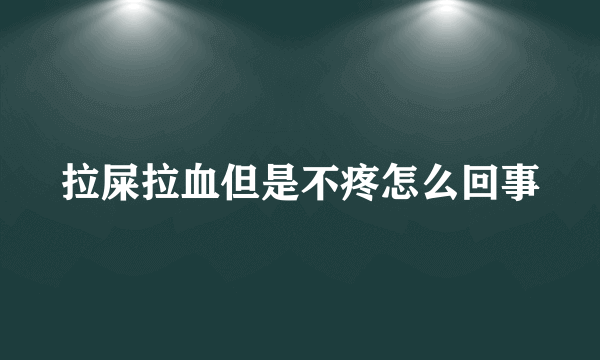 拉屎拉血但是不疼怎么回事